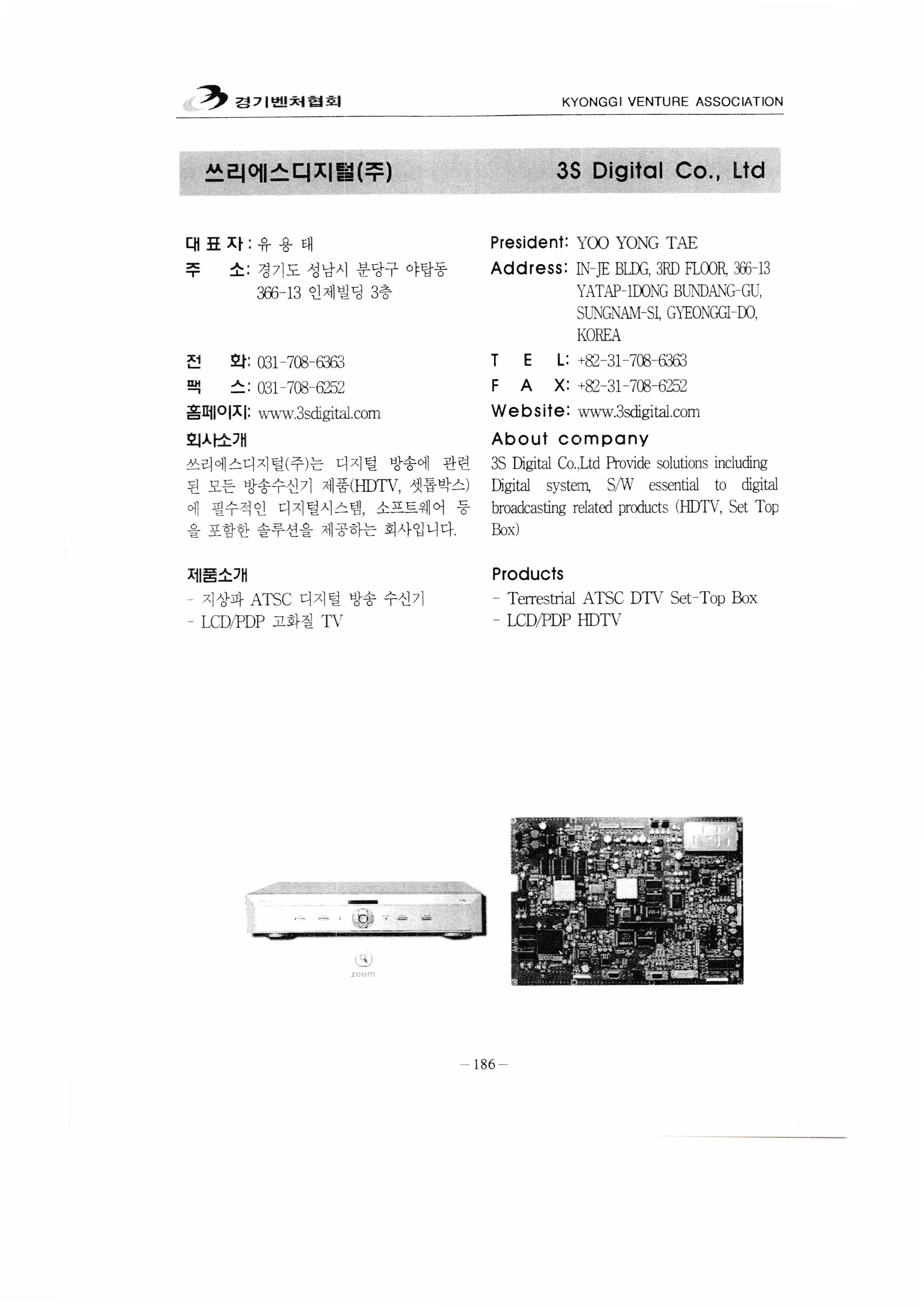 경기벤처협회 KYONGGI VENTURE ASSOCIATION

쓰리에스디지털(주) 3S Digital Co., Ltd

대 표 자 : 유 용 태
주 소: 경기도 성남시 분당구 야탑동 366-13 인제빌딩 3층

전 화: 031-708-6363
팩 스: 031-708-6252
홈페이지: www.3sdigital.com

회사소개
쓰리에스디지털(주)는 디지털 방송에 관련된 모든 방송수신기 제품(HDTV, 셋톱박스)에 필수적인 디지털시스템, 소프트웨어 등을 포함한 솔루션을 제공하는 회사입니다.

제품소개
- 지상파 ATSC 디지털 방송 수신기
- LCD/PDP 고화질 TV

President: YOO YONG TAE
Address: IN-JE BLDG, 3RD FLOOR, 366-13 YATAP-1DONG BUNDANG-GU, SUNGNAM-SI, GYEONGGI-DO, KOREA
T E L: +82-31-708-6363
F A X: +82-31-708-6252
Website: www.3sdigital.com

About company
3S Digital Co.,Ltd Provide solutions including Digital system, S/W essential to digital broadcasting related products (HDTV, Set Top Box)

Products
- Terrestrial ATSC DTV Set-Top Box
- LCD/PDP HDTV

zoom

— 186 —